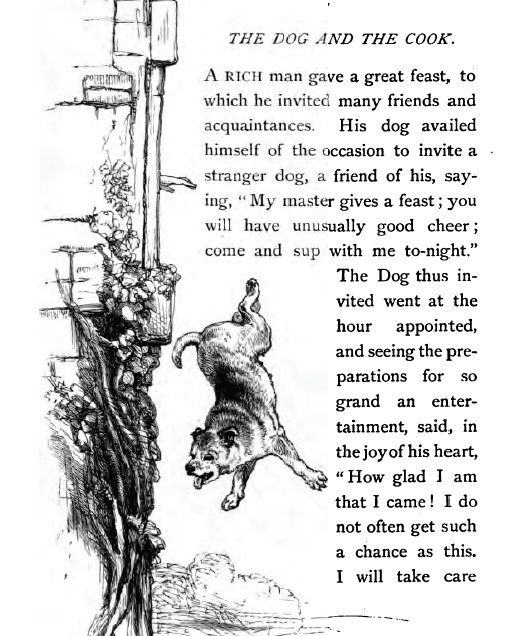 THE DOG AND THE COOK.

A RICH man gave a great feast, to which he invited many friends and acquaintances. His dog availed himself of the occasion to invite a stranger dog, a friend of his, saying, "My master gives a feast; you will have unusually good cheer; come and sup with me to-night." The Dog thus invited went at the hour appointed, and seeing the preparations for so grand an entertainment, said, in the joy of his heart, "How glad I am that I came! I do not often get such a chance as this. I will take care